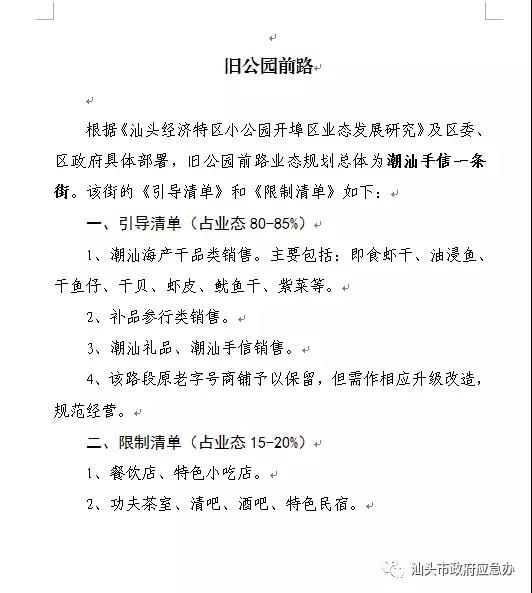 旧公园前路

根据《汕头经济特区小公园开埠区业态发展研究》及区委、区政府具体部署，旧公园前路业态规划总体为潮汕手信一条街。该街的《引导清单》和《限制清单》如下：

一、引导清单（占业态 80-85%）

1、潮汕海产干品类销售。主要包括：即食虾干、油浸鱼、干鱼仔、干贝、虾皮、鱿鱼干、紫菜等。

2、补品参行类销售。

3、潮汕礼品、潮汕手信销售。

4、该路段原老字号商铺予以保留，但需作相应升级改造，规范经营。

二、限制清单（占业态 15-20%）

1、餐饮店、特色小吃店。

2、功夫茶室、清吧、酒吧、特色民宿。

汕头市政府应急办